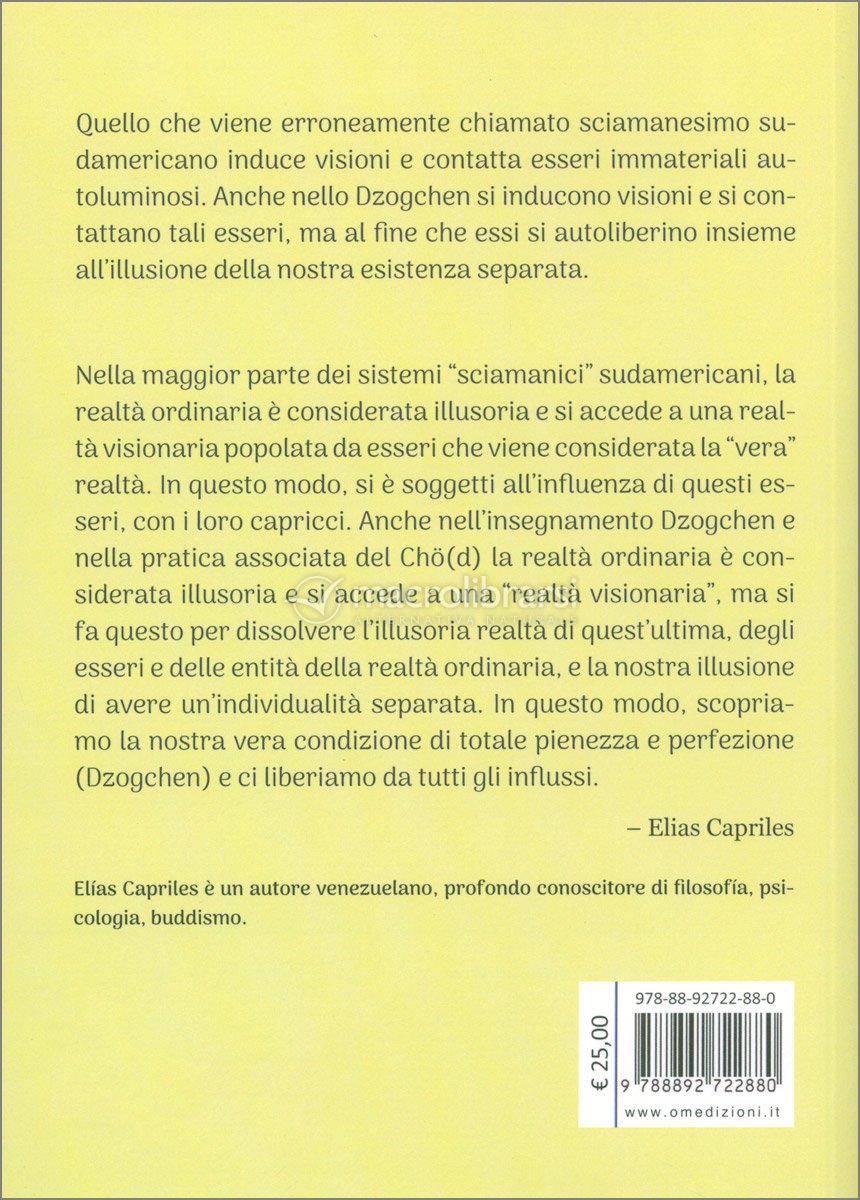 Quello che viene erroneamente chiamato sciamanesimo sudamericano induce visioni e contatta esseri immateriali autoluminosi. Anche nello Dzogchen si inducono visioni e si contattano tali esseri, ma al fine che essi si autoliberino insieme all'illusione della nostra esistenza separata.

Nella maggior parte dei sistemi "sciamanici" sudamericani, la realtà ordinaria è considerata illusoria e si accede a una realtà visionaria popolata da esseri che viene considerata la "vera" realtà. In questo modo, si è soggetti all'influenza di questi esseri, con i loro capricci. Anche nell'insegnamento Dzogchen e nella pratica associata del Chö(d) la realtà ordinaria è considerata illusoria e si accede a una "realtà visionaria", ma si fa questo per dissolvere l'illusoria realtà di quest'ultima, degli esseri e delle entità della realtà ordinaria, e la nostra illusione di avere un'individualità separata. In questo modo, scopriamo la nostra vera condizione di totale pienezza e perfezione (Dzogchen) e ci liberiamo da tutti gli influssi.

– Elias Capriles

Elías Capriles è un autore venezuelano, profondo conoscitore di filosofía, psicologia, buddismo.

€ 25,00

978-88-92722-88-0

9 788892 722880

www.omedizioni.it